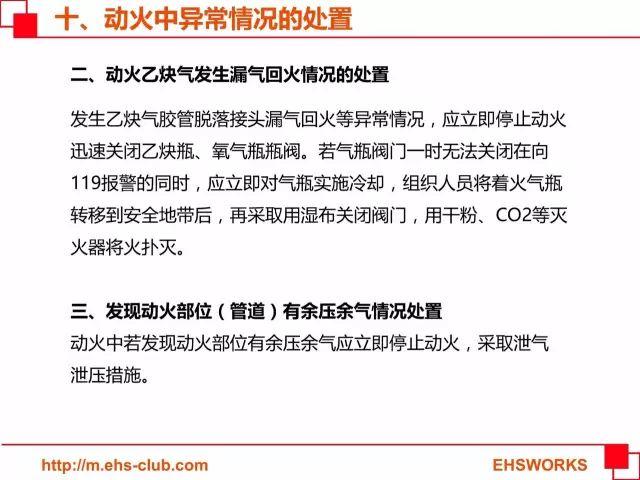 十、动火中异常情况的处置

二、动火乙炔气发生漏气回火情况的处置

发生乙炔气胶管脱落接头漏气回火等异常情况，应立即停止动火迅速关闭乙炔瓶、氧气瓶瓶阀。若气瓶阀门一时无法关闭在向119报警的同时，应立即对气瓶实施冷却，组织人员将着火气瓶转移到安全地带后，再采取用湿布关闭阀门，用干粉、CO2等灭火器将火扑灭。

三、发现动火部位（管道）有余压余气情况处置
动火中若发现动火部位有余压余气应立即停止动火，采取泄气泄压措施。

http://m.ehs-club.com

EHSWORKS